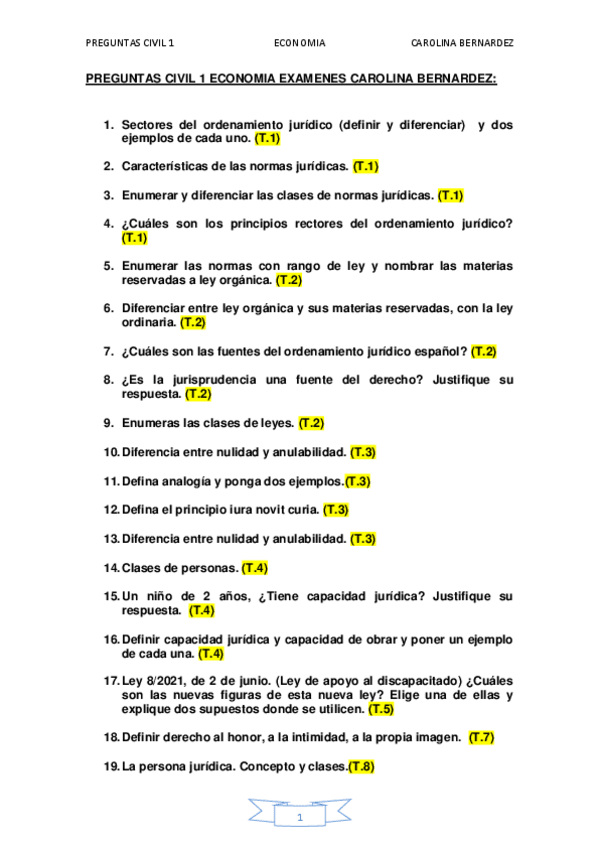 PREGUNTAS CIVIL 1 ECONOMIA CAROLINA BERNARDEZ

PREGUNTAS CIVIL 1 ECONOMIA EXAMENES CAROLINA BERNARDEZ:

1. Sectores del ordenamiento jurídico (definir y diferenciar) y dos ejemplos de cada uno. (T.1)

2. Características de las normas jurídicas. (T.1)

3. Enumerar y diferenciar las clases de normas jurídicas. (T.1)

4. ¿Cuáles son los principios rectores del ordenamiento jurídico? (T.1)

5. Enumerar las normas con rango de ley y nombrar las materias reservadas a ley orgánica. (T.2)

6. Diferenciar entre ley orgánica y sus materias reservadas, con la ley ordinaria. (T.2)

7. ¿Cuáles son las fuentes del ordenamiento jurídico español? (T.2)

8. ¿Es la jurisprudencia una fuente del derecho? Justifique su respuesta. (T.2)

9. Enumeras las clases de leyes. (T.2)

10. Diferencia entre nulidad y anulabilidad. (T.3)

11. Defina analogía y ponga dos ejemplos.(T.3)

12. Defina el principio iura novit curia. (T.3)

13. Diferencia entre nulidad y anulabilidad. (T.3)

14. Clases de personas. (T.4)

15. Un niño de 2 años, ¿Tiene capacidad jurídica? Justifique su respuesta. (T.4)

16. Definir capacidad jurídica y capacidad de obrar y poner un ejemplo de cada una. (T.4)

17. Ley 8/2021, de 2 de junio. (Ley de apoyo al discapacitado) ¿Cuáles son las nuevas figuras de esta nueva ley? Elige una de ellas y explique dos supuestos donde se utilicen. (T.5)

18. Definir derecho al honor, a la intimidad, a la propia imagen. (T.7)

19. La persona jurídica. Concepto y clases.(T.8)

1